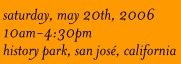 saturday, may 20th, 2006
10am–4:30pm
history park, san josé, california